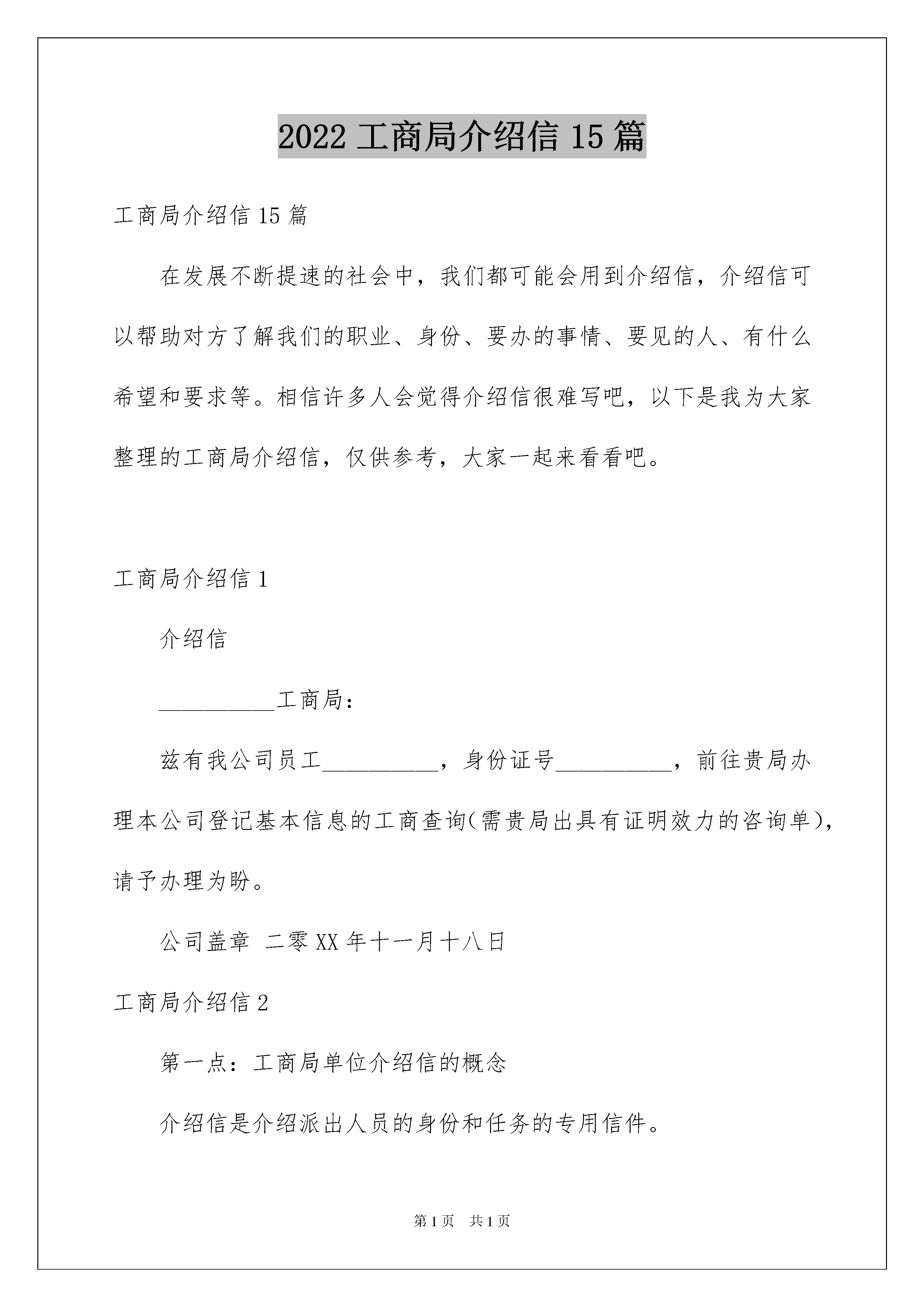 2022 工商局介绍信 15 篇

工商局介绍信 15 篇

在发展不断提速的社会中，我们都可能会用到介绍信，介绍信可以帮助对方了解我们的职业、身份、要办的事情、要见的人、有什么希望和要求等。相信许多人会觉得介绍信很难写吧，以下是我为大家整理的工商局介绍信，仅供参考，大家一起来看看吧。

工商局介绍信 1

介绍信

__________工商局：

兹有我公司员工__________，身份证号__________，前往贵局办理本公司登记基本信息的工商查询(需贵局出具有证明效力的咨询单)，请予办理为盼。

公司盖章 二零 XX 年十一月十八日

工商局介绍信 2

第一点：工商局单位介绍信的概念

介绍信是介绍派出人员的身份和任务的专用信件。

第 1 页 共 1 页